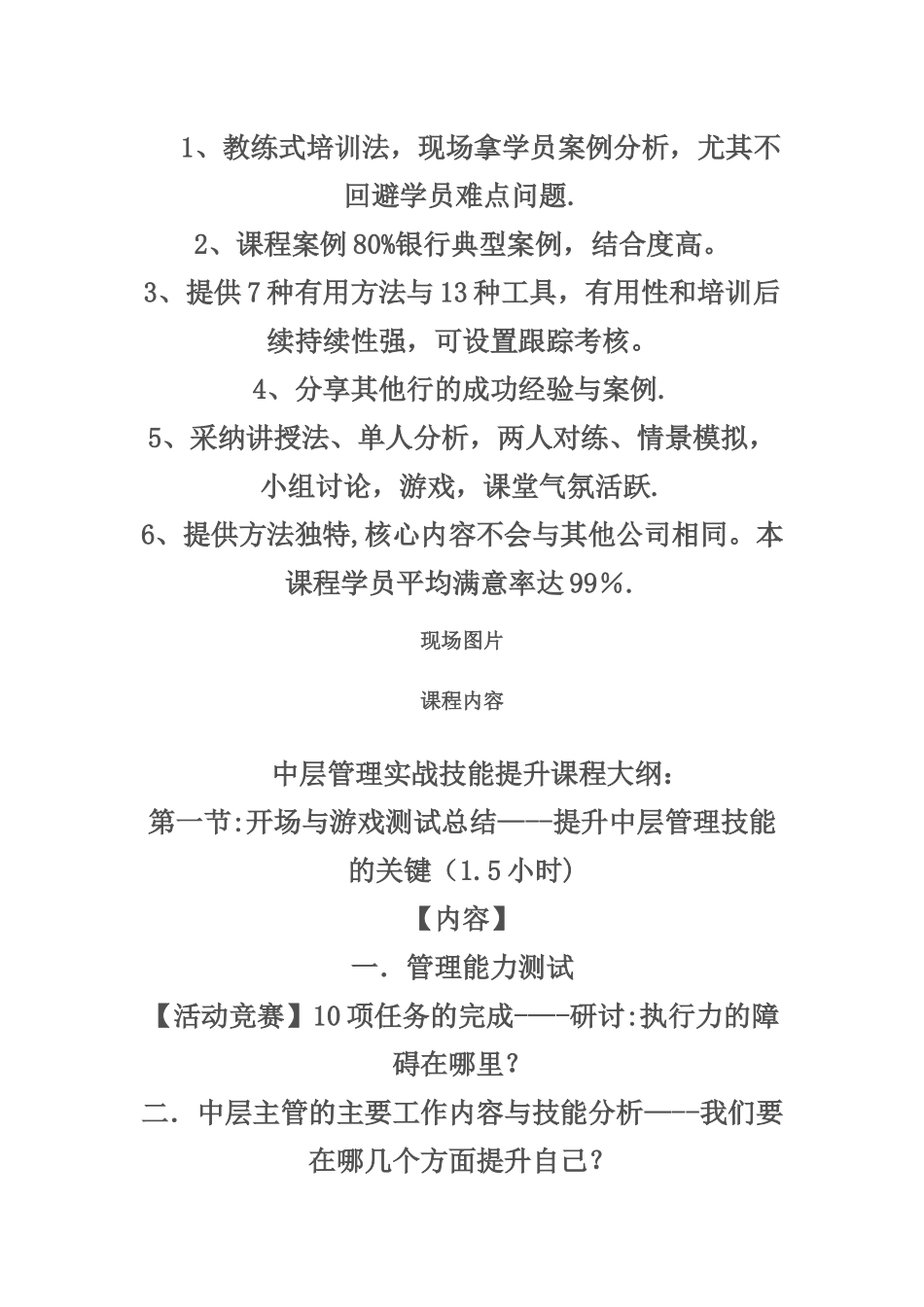 1、教练式培训法，现场拿学员案例分析，尤其不回避学员难点问题.

2、课程案例80%银行典型案例，结合度高。

3、提供7种有用方法与13种工具，有用性和培训后续持续性强，可设置跟踪考核。

4、分享其他行的成功经验与案例.

5、采纳讲授法、单人分析，两人对练、情景模拟，小组讨论，游戏，课堂气氛活跃.

6、提供方法独特,核心内容不会与其他公司相同。本课程学员平均满意率达99%.

现场图片

课程内容

中层管理实战技能提升课程大纲：

第一节:开场与游戏测试总结——-提升中层管理技能的关键（1.5小时）

【内容】

一．管理能力测试

【活动竞赛】10项任务的完成——-研讨:执行力的障碍在哪里？

二．中层主管的主要工作内容与技能分析——-我们要在哪几个方面提升自己？